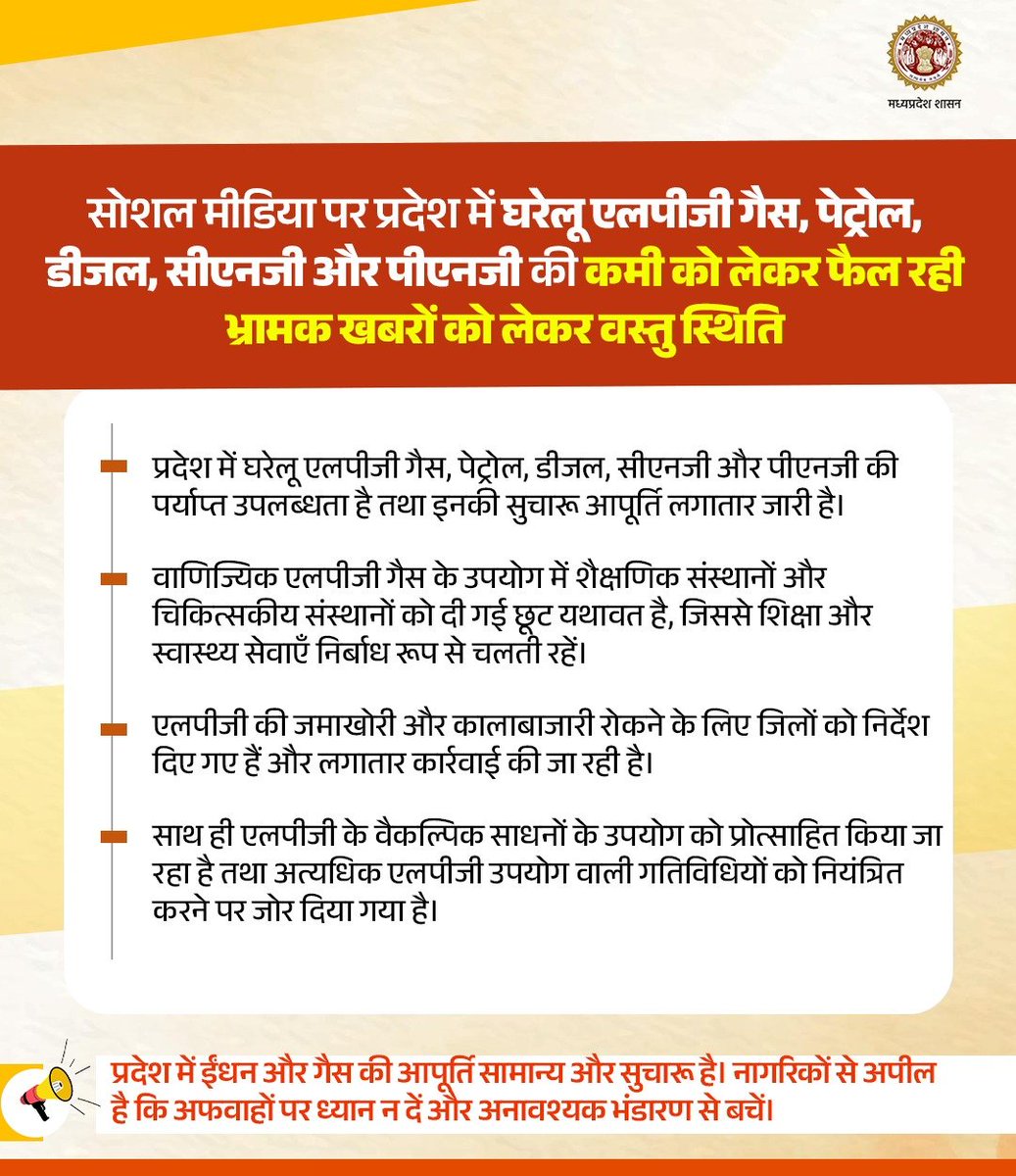 मध्यप्रदेश शासन

सोशल मीडिया पर प्रदेश में घरेलू एलपीजी गैस, पेट्रोल, डीजल, सीएनजी और पीएनजी की कमी को लेकर फैल रही भ्रामक खबरों को लेकर वस्तु स्थिति

प्रदेश में घरेलू एलपीजी गैस, पेट्रोल, डीजल, सीएनजी और पीएनजी की पर्याप्त उपलब्धता है तथा इनकी सुचारू आपूर्ति लगातार जारी है।

वाणिज्यिक एलपीजी गैस के उपयोग में शैक्षणिक संस्थानों और चिकित्सकीय संस्थानों को दी गई छूट यथावत है, जिससे शिक्षा और स्वास्थ्य सेवाएँ निर्बाध रूप से चलती रहें।

एलपीजी की जमाखोरी और कालाबाजारी रोकने के लिए जिलों को निर्देश दिए गए हैं और लगातार कार्रवाई की जा रही है।

साथ ही एलपीजी के वैकल्पिक साधनों के उपयोग को प्रोत्साहित किया जा रहा है तथा अत्यधिक एलपीजी उपयोग वाली गतिविधियों को नियंत्रित करने पर जोर दिया गया है।

प्रदेश में ईंधन और गैस की आपूर्ति सामान्य और सुचारू है। नागरिकों से अपील है कि अफवाहों पर ध्यान न दें और अनावश्यक भंडारण से बचें।